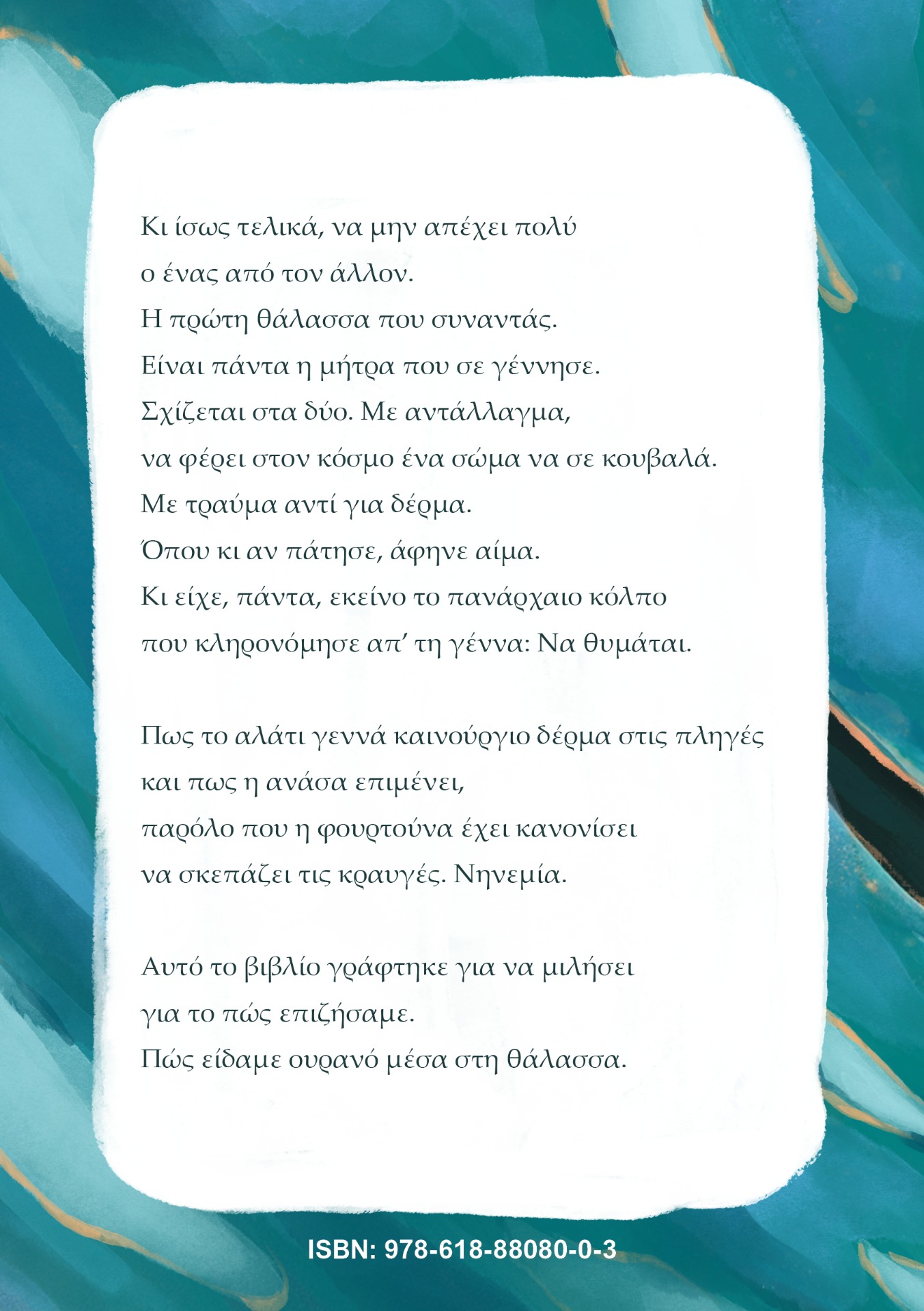 Κι ίσως τελικά, να μην απέχει πολύ
ο ένας από τον άλλον.
Η πρώτη θάλασσα που συναντάς.
Είναι πάντα η μήτρα που σε γέννησε.
Σχίζεται στα δύο. Με αντάλλαγμα,
να φέρει στον κόσμο ένα σώμα να σε κουβαλά.
Με τραύμα αντί για δέρμα.
Όπου κι αν πάτησε, άφηνε αίμα.
Κι είχε, πάντα, εκείνο το πανάρχαιο κόλπο
που κληρονόμησε απ' τη γέννα: Να θυμάται.

Πως το αλάτι γεννά καινούργιο δέρμα στις πληγές
και πως η ανάσα επιμένει,
παρόλο που η φουρτούνα έχει κανονίσει
να σκεπάζει τις κραυγές. Νηνεμία.

Αυτό το βιβλίο γράφτηκε για να μιλήσει
για το πώς επιζήσαμε.
Πώς είδαμε ουρανό μέσα στη θάλασσα.

ISBN: 978-618-88080-0-3